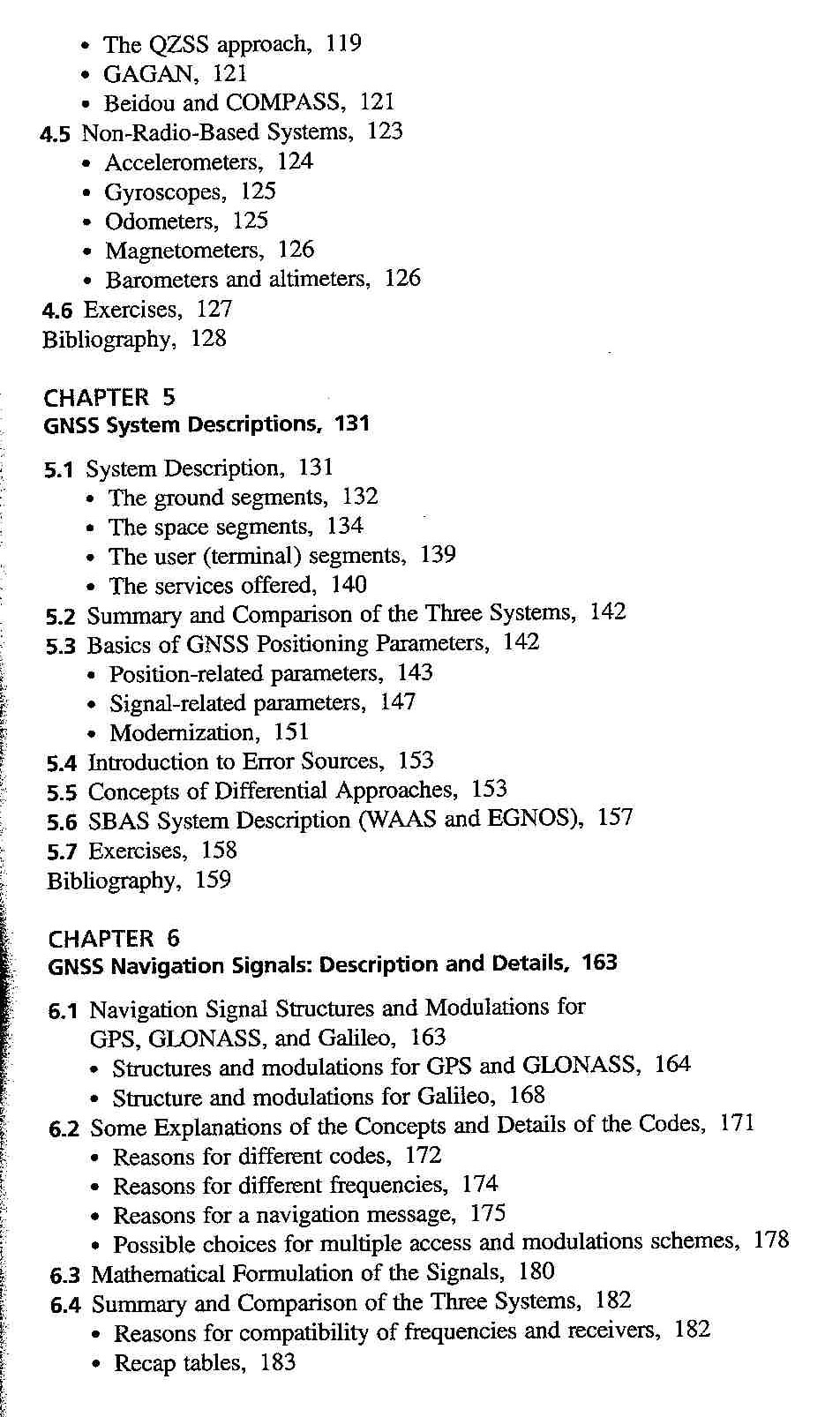 • The QZSS approach, 119
• GAGAN, 121
• Beidou and COMPASS, 121
4.5 Non-Radio-Based Systems, 123
• Accelerometers, 124
• Gyroscopes, 125
• Odometers, 125
• Magnetometers, 126
• Barometers and altimeters, 126
4.6 Exercises, 127
Bibliography, 128

CHAPTER 5
GNSS System Descriptions, 131

5.1 System Description, 131
• The ground segments, 132
• The space segments, 134
• The user (terminal) segments, 139
• The services offered, 140
5.2 Summary and Comparison of the Three Systems, 142
5.3 Basics of GNSS Positioning Parameters, 142
• Position-related parameters, 143
• Signal-related parameters, 147
• Modernization, 151
5.4 Introduction to Error Sources, 153
5.5 Concepts of Differential Approaches, 153
5.6 SBAS System Description (WAAS and EGNOS), 157
5.7 Exercises, 158
Bibliography, 159

CHAPTER 6
GNSS Navigation Signals: Description and Details, 163

6.1 Navigation Signal Structures and Modulations for GPS, GLONASS, and Galileo, 163
• Structures and modulations for GPS and GLONASS, 164
• Structure and modulations for Galileo, 168
6.2 Some Explanations of the Concepts and Details of the Codes, 171
• Reasons for different codes, 172
• Reasons for different frequencies, 174
• Reasons for a navigation message, 175
• Possible choices for multiple access and modulations schemes, 178
6.3 Mathematical Formulation of the Signals, 180
6.4 Summary and Comparison of the Three Systems, 182
• Reasons for compatibility of frequencies and receivers, 182
• Recap tables, 183